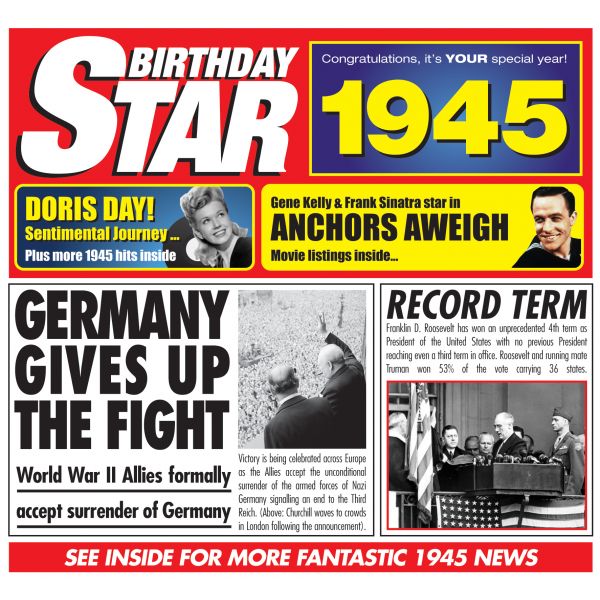 BIRTHDAY STAR

Congratulations, it's YOUR special year!

1945

DORIS DAY!
Sentimental Journey ...
Plus more 1945 hits inside

Gene Kelly & Frank Sinatra star in
ANCHORS AWEIGH
Movie listings inside...

GERMANY GIVES UP THE FIGHT

World War II Allies formally accept surrender of Germany

Victory is being celebrated across Europe as the Allies accept the unconditional surrender of the armed forces of Nazi Germany signalling an end to the Third Reich. (Above: Churchill waves to crowds in London following the announcement).

RECORD TERM

Franklin D. Roosevelt has won an unprecedented 4th term as President of the United States with no previous President reaching even a third term in office. Roosevelt and running mate Truman won 53% of the vote carrying 36 states.

SEE INSIDE FOR MORE FANTASTIC 1945 NEWS